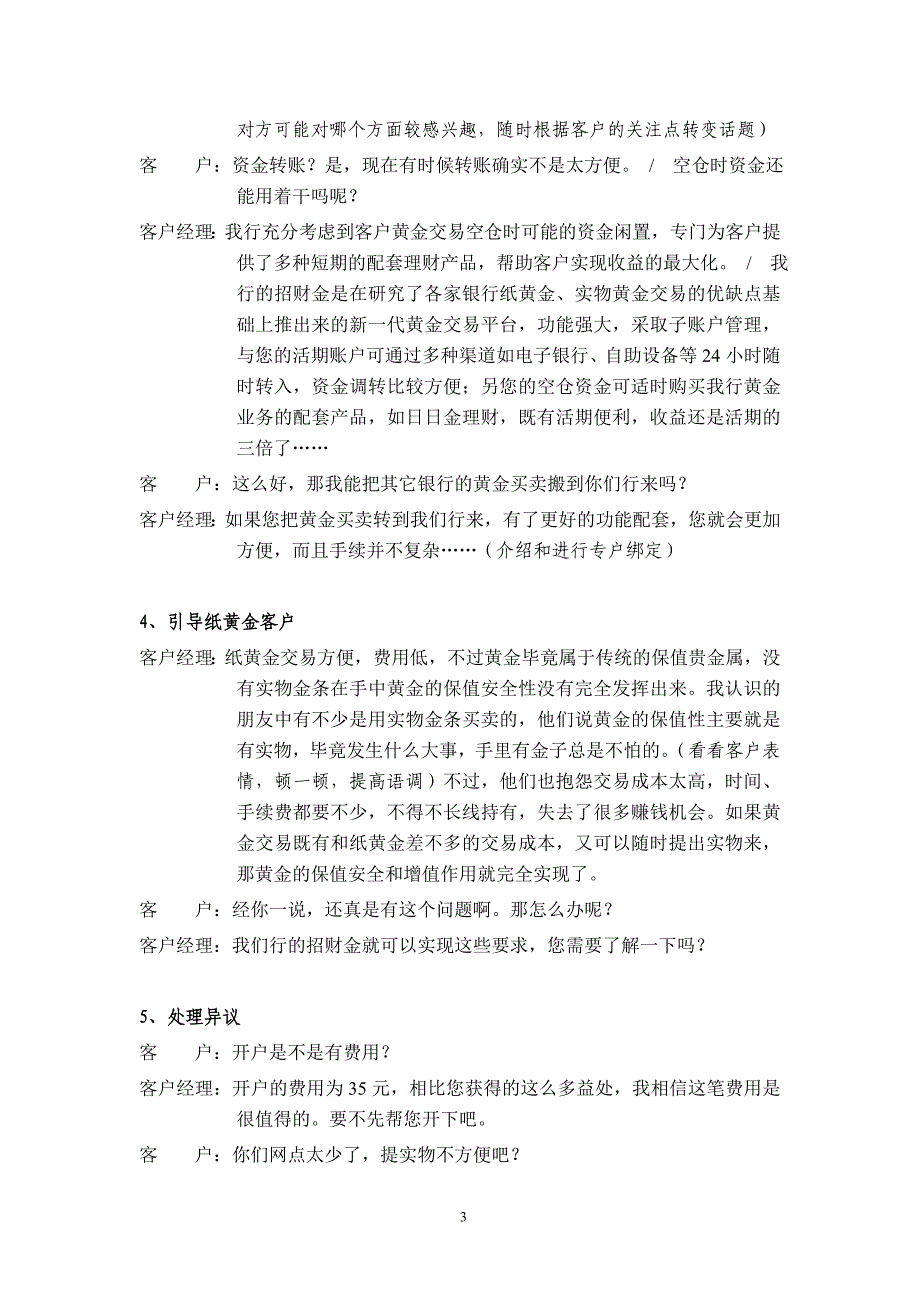 对方可能对哪个方面较感兴趣，随时根据客户的关注点转变话题）

客　　户：资金转账？是，现在有时候转账确实不是太方便。 /　空仓时资金还能用着干吗呢？

客户经理：我行充分考虑到客户黄金交易空仓时可能的资金闲置，专门为客户提供了多种短期的配套理财产品，帮助客户实现收益的最大化。 /　我行的招财金是在研究了各家银行纸黄金、实物黄金交易的优缺点基础上推出来的新一代黄金交易平台，功能强大，采取子账户管理，与您的活期账户可通过多种渠道如电子银行、自助设备等 24 小时随时转入，资金调转比较方便；另您的空仓资金可适时购买我行黄金业务的配套产品，如日日金理财，既有活期便利，收益还是活期的三倍了……

客　　户：这么好，那我能把其它银行的黄金买卖搬到你们行来吗？

客户经理：如果您把黄金买卖转到我们行来，有了更好的功能配套，您就会更加方便，而且手续并不复杂……（介绍和进行专户绑定）

4、引导纸黄金客户

客户经理：纸黄金交易方便，费用低，不过黄金毕竟属于传统的保值贵金属，没有实物金条在手中黄金的保值安全性没有完全发挥出来。我认识的朋友中有不少是用实物金条买卖的，他们说黄金的保值性主要就是有实物，毕竟发生什么大事，手里有金子总是不怕的。（看看客户表情，顿一顿，提高语调）不过，他们也抱怨交易成本太高，时间、手续费都要不少，不得不长线持有，失去了很多赚钱机会。如果黄金交易既有和纸黄金差不多的交易成本，又可以随时提出实物来，那黄金的保值安全和增值作用就完全实现了。

客　　户：经你一说，还真是有这个问题啊。那怎么办呢？

客户经理：我们行的招财金就可以实现这些要求，您需要了解一下吗？

5、处理异议

客　　户：开户是不是有费用？

客户经理：开户的费用为 35 元，相比您获得的这么多益处，我相信这笔费用是很值得的。要不先帮您开下吧。

客　　户：你们网点太少了，提实物不方便吧？

3